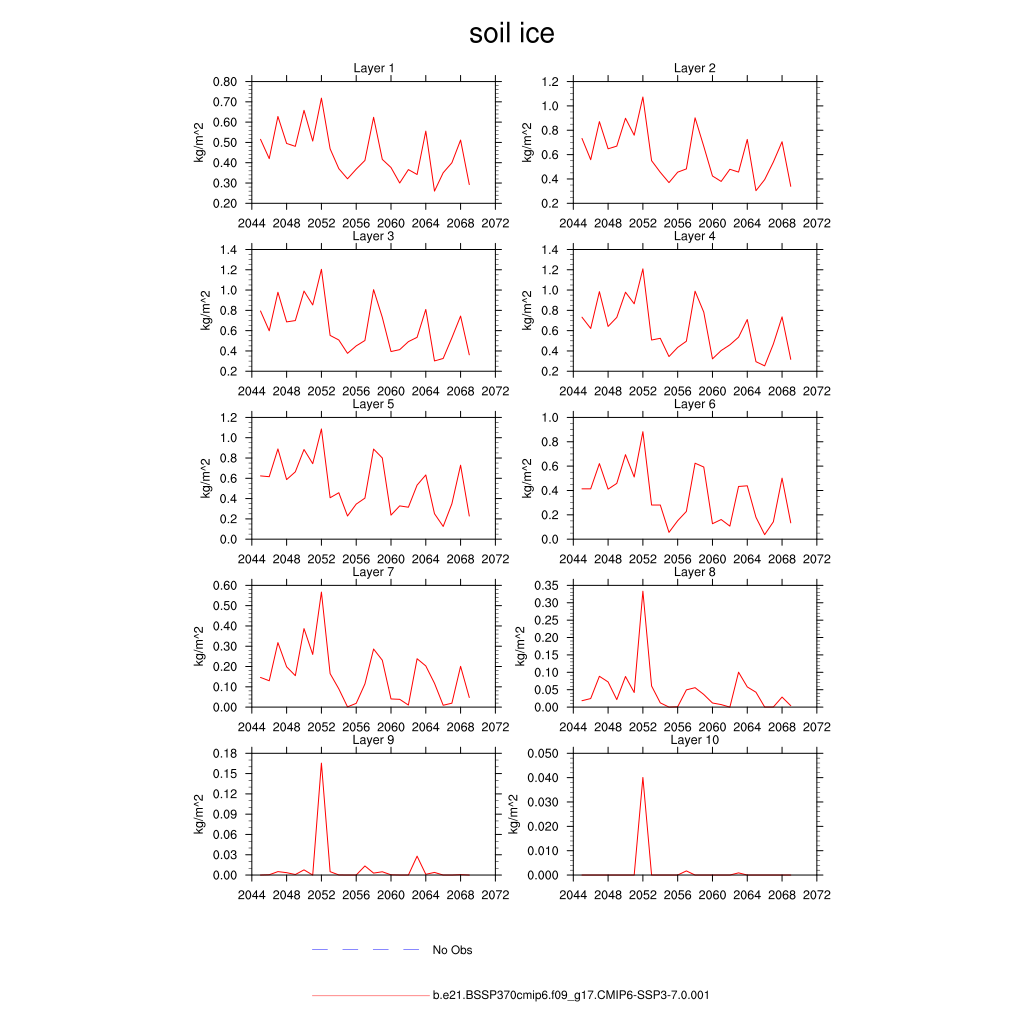 soil ice

Layer 1
kg/m^2
0.80
0.70
0.60
0.50
0.40
0.30
0.20
2044 2048 2052 2056 2060 2064 2068 2072

Layer 2
kg/m^2
1.2
1.0
0.8
0.6
0.4
0.2
2044 2048 2052 2056 2060 2064 2068 2072

Layer 3
kg/m^2
1.4
1.2
1.0
0.8
0.6
0.4
0.2
2044 2048 2052 2056 2060 2064 2068 2072

Layer 4
kg/m^2
1.4
1.2
1.0
0.8
0.6
0.4
0.2
2044 2048 2052 2056 2060 2064 2068 2072

Layer 5
kg/m^2
1.2
1.0
0.8
0.6
0.4
0.2
0.0
2044 2048 2052 2056 2060 2064 2068 2072

Layer 6
kg/m^2
1.0
0.8
0.6
0.4
0.2
0.0
2044 2048 2052 2056 2060 2064 2068 2072

Layer 7
kg/m^2
0.60
0.50
0.40
0.30
0.20
0.10
0.00
2044 2048 2052 2056 2060 2064 2068 2072

Layer 8
kg/m^2
0.35
0.30
0.25
0.20
0.15
0.10
0.05
0.00
2044 2048 2052 2056 2060 2064 2068 2072

Layer 9
kg/m^2
0.18
0.15
0.12
0.09
0.06
0.03
0.00
2044 2048 2052 2056 2060 2064 2068 2072

Layer 10
kg/m^2
0.050
0.040
0.030
0.020
0.010
0.000
2044 2048 2052 2056 2060 2064 2068 2072

No Obs

b.e21.BSSP370cmip6.f09_g17.CMIP6-SSP3-7.0.001